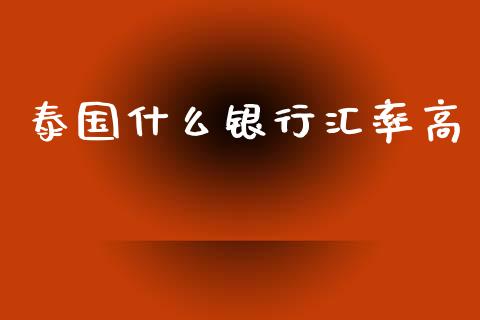 泰国什么银行汇率高